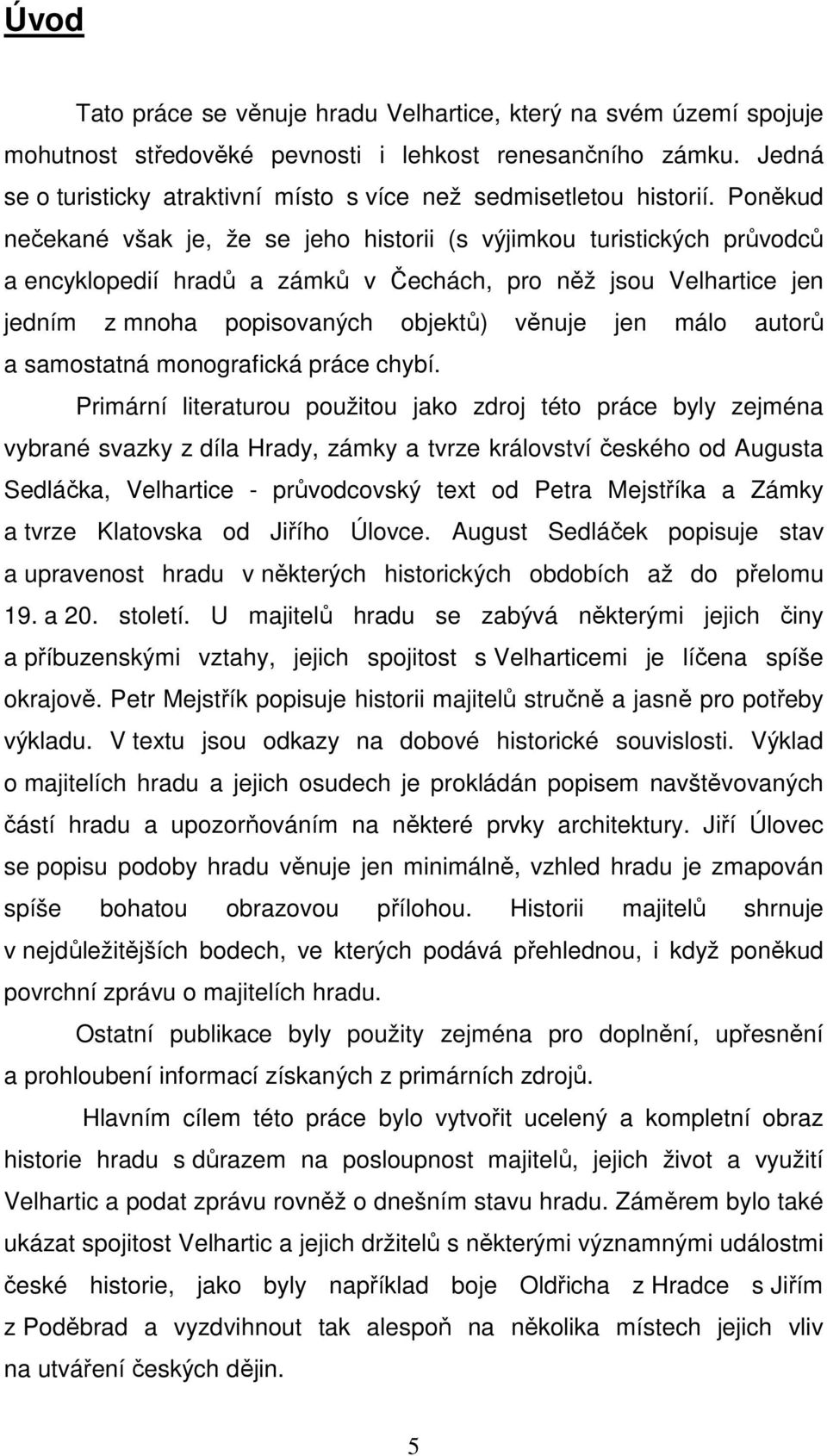 Úvod

Tato práce se věnuje hradu Velhartice, který na svém území spojuje mohutnost středověké pevnosti i lehkost renesančního zámku. Jedná se o turisticky atraktivní místo s více než sedmisetletou historií. Poněkud nečekané však je, že se jeho historii (s výjimkou turistických průvodců a encyklopedií hradů a zámků v Čechách, pro něž jsou Velhartice jen jedním z mnoha popisovaných objektů) věnuje jen málo autorů a samostatná monografická práce chybí.

Primární literaturou použitou jako zdroj této práce byly zejména vybrané svazky z díla Hrady, zámky a tvrze království českého od Augusta Sedláčka, Velhartice - průvodcovský text od Petra Mejstříka a Zámky a tvrze Klatovska od Jiřího Úlovce. August Sedláček popisuje stav a upravenost hradu v některých historických obdobích až do přelomu 19. a 20. století. U majitelů hradu se zabývá některými jejich činy a příbuzenskými vztahy, jejich spojitost s Velharticemi je líčena spíše okrajově. Petr Mejstřík popisuje historii majitelů stručně a jasně pro potřeby výkladu. V textu jsou odkazy na dobové historické souvislosti. Výklad o majitelích hradu a jejich osudech je prokládán popisem navštěvovaných částí hradu a upozorňováním na některé prvky architektury. Jiří Úlovec se popisu podoby hradu věnuje jen minimálně, vzhled hradu je zmapován spíše bohatou obrazovou přílohou. Historii majitelů shrnuje v nejdůležitějších bodech, ve kterých podává přehlednou, i když poněkud povrchní zprávu o majitelích hradu.

Ostatní publikace byly použity zejména pro doplnění, upřesnění a prohloubení informací získaných z primárních zdrojů.

Hlavním cílem této práce bylo vytvořit ucelený a kompletní obraz historie hradu s důrazem na posloupnost majitelů, jejich život a využití Velhartic a podat zprávu rovněž o dnešním stavu hradu. Záměrem bylo také ukázat spojitost Velhartic a jejich držitelů s některými významnými událostmi české historie, jako byly například boje Oldřicha z Hradce s Jiřím z Poděbrad a vyzdvihnout tak alespoň na několika místech jejich vliv na utváření českých dějin.

5